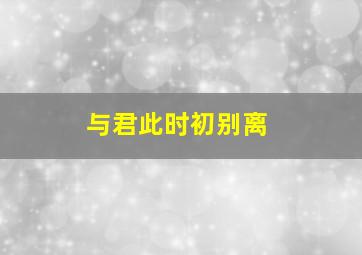 与君此时初别离